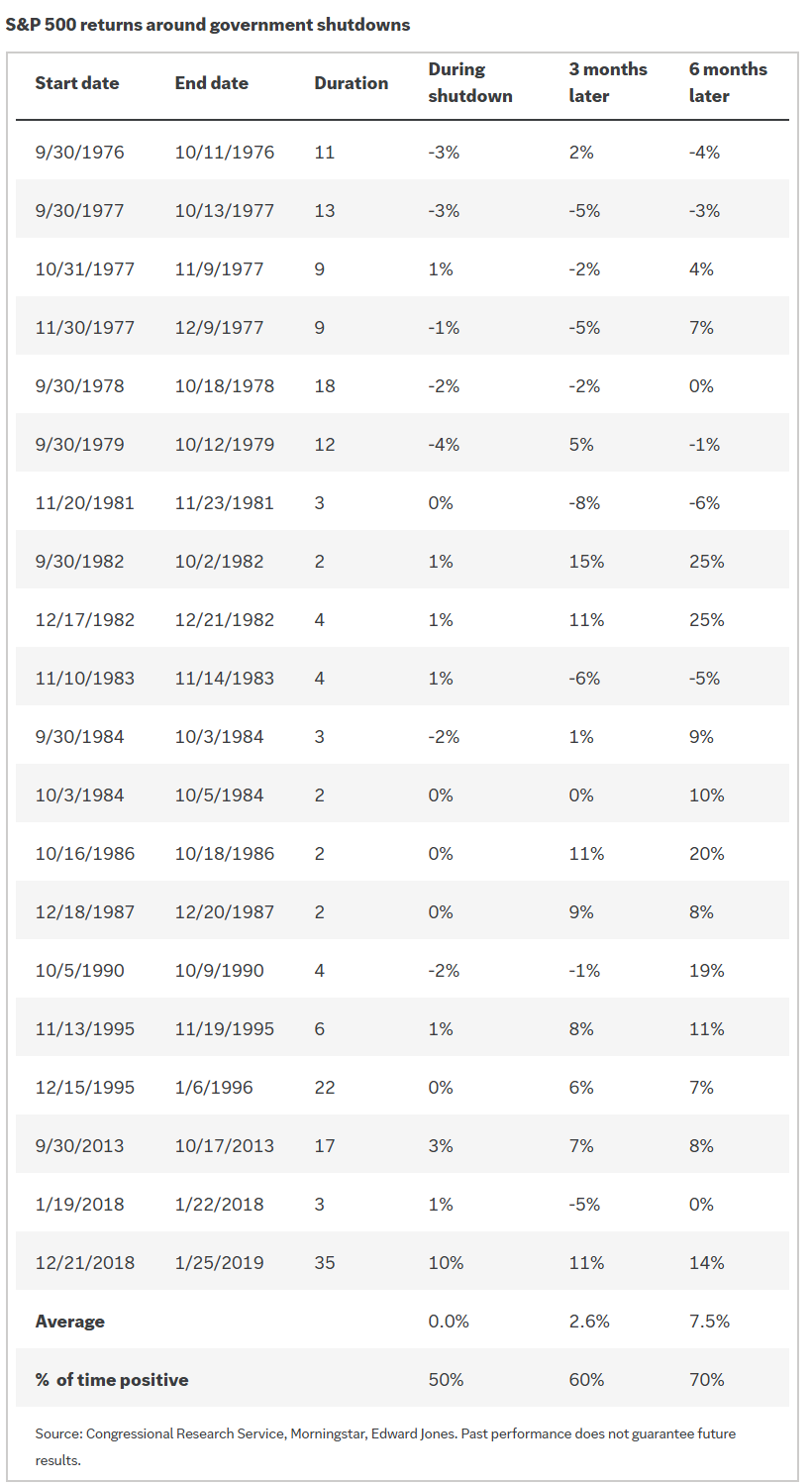 S&P 500 returns around government shutdowns

| Start date | End date | Duration | During shutdown | 3 months later | 6 months later |
|---|---|---|---|---|---|
| 9/30/1976 | 10/11/1976 | 11 | -3% | 2% | -4% |
| 9/30/1977 | 10/13/1977 | 13 | -3% | -5% | -3% |
| 10/31/1977 | 11/9/1977 | 9 | 1% | -2% | 4% |
| 11/30/1977 | 12/9/1977 | 9 | -1% | -5% | 7% |
| 9/30/1978 | 10/18/1978 | 18 | -2% | -2% | 0% |
| 9/30/1979 | 10/12/1979 | 12 | -4% | 5% | -1% |
| 11/20/1981 | 11/23/1981 | 3 | 0% | -8% | -6% |
| 9/30/1982 | 10/2/1982 | 2 | 1% | 15% | 25% |
| 12/17/1982 | 12/21/1982 | 4 | 1% | 11% | 25% |
| 11/10/1983 | 11/14/1983 | 4 | 1% | -6% | -5% |
| 9/30/1984 | 10/3/1984 | 3 | -2% | 1% | 9% |
| 10/3/1984 | 10/5/1984 | 2 | 0% | 0% | 10% |
| 10/16/1986 | 10/18/1986 | 2 | 0% | 11% | 20% |
| 12/18/1987 | 12/20/1987 | 2 | 0% | 9% | 8% |
| 10/5/1990 | 10/9/1990 | 4 | -2% | -1% | 19% |
| 11/13/1995 | 11/19/1995 | 6 | 1% | 8% | 11% |
| 12/15/1995 | 1/6/1996 | 22 | 0% | 6% | 7% |
| 9/30/2013 | 10/17/2013 | 17 | 3% | 7% | 8% |
| 1/19/2018 | 1/22/2018 | 3 | 1% | -5% | 0% |
| 12/21/2018 | 1/25/2019 | 35 | 10% | 11% | 14% |
| Average | | | 0.0% | 2.6% | 7.5% |
| % of time positive | | | 50% | 60% | 70% |

Source: Congressional Research Service, Morningstar, Edward Jones. Past performance does not guarantee future results.